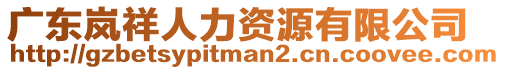 广东岚祥人力资源有限公司
http://gzbetsypitman2.cn.coovee.com